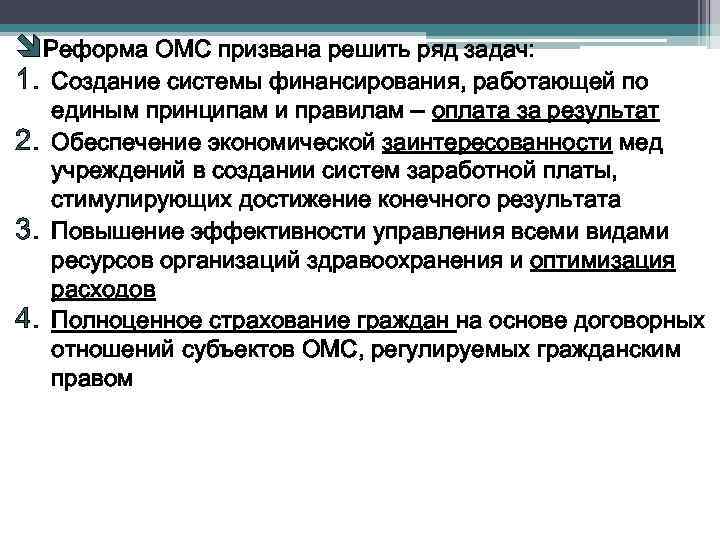 Реформа ОМС призвана решить ряд задач:

1. Создание системы финансирования, работающей по единым принципам и правилам – оплата за результат
2. Обеспечение экономической заинтересованности мед учреждений в создании систем заработной платы, стимулирующих достижение конечного результата
3. Повышение эффективности управления всеми видами ресурсов организаций здравоохранения и оптимизация расходов
4. Полноценное страхование граждан на основе договорных отношений субъектов ОМС, регулируемых гражданским правом